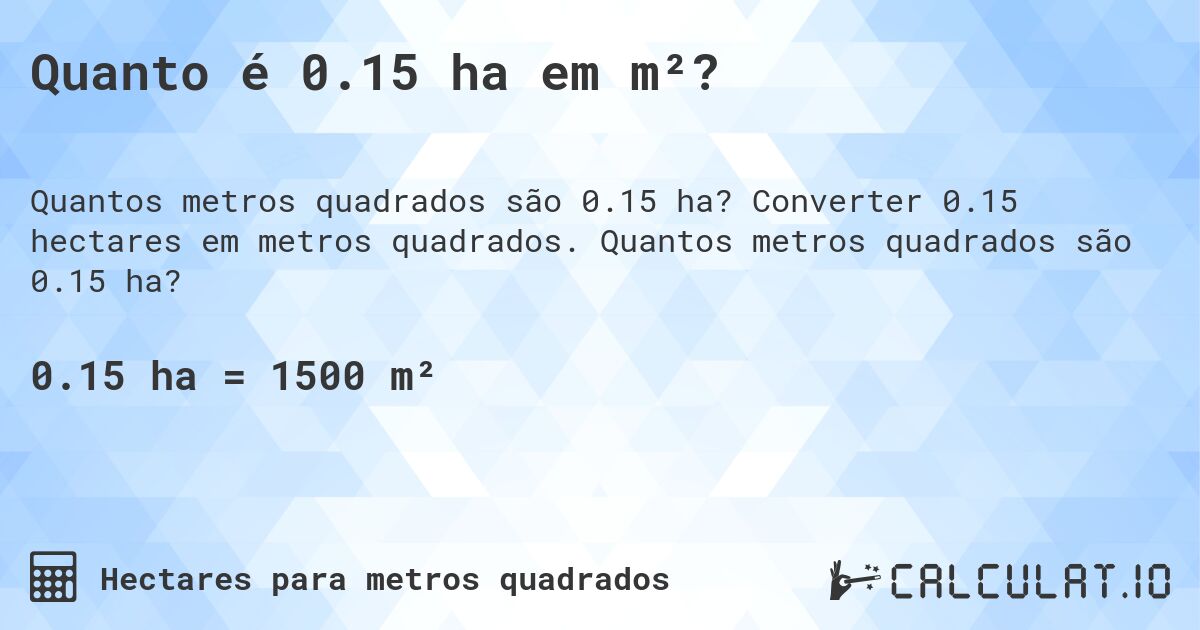 Quanto é 0.15 ha em m²?

Quantos metros quadrados são 0.15 ha? Converter 0.15 hectares em metros quadrados. Quantos metros quadrados são 0.15 ha?

0.15 ha = 1500 m²

Hectares para metros quadrados

CALCULAT.IO